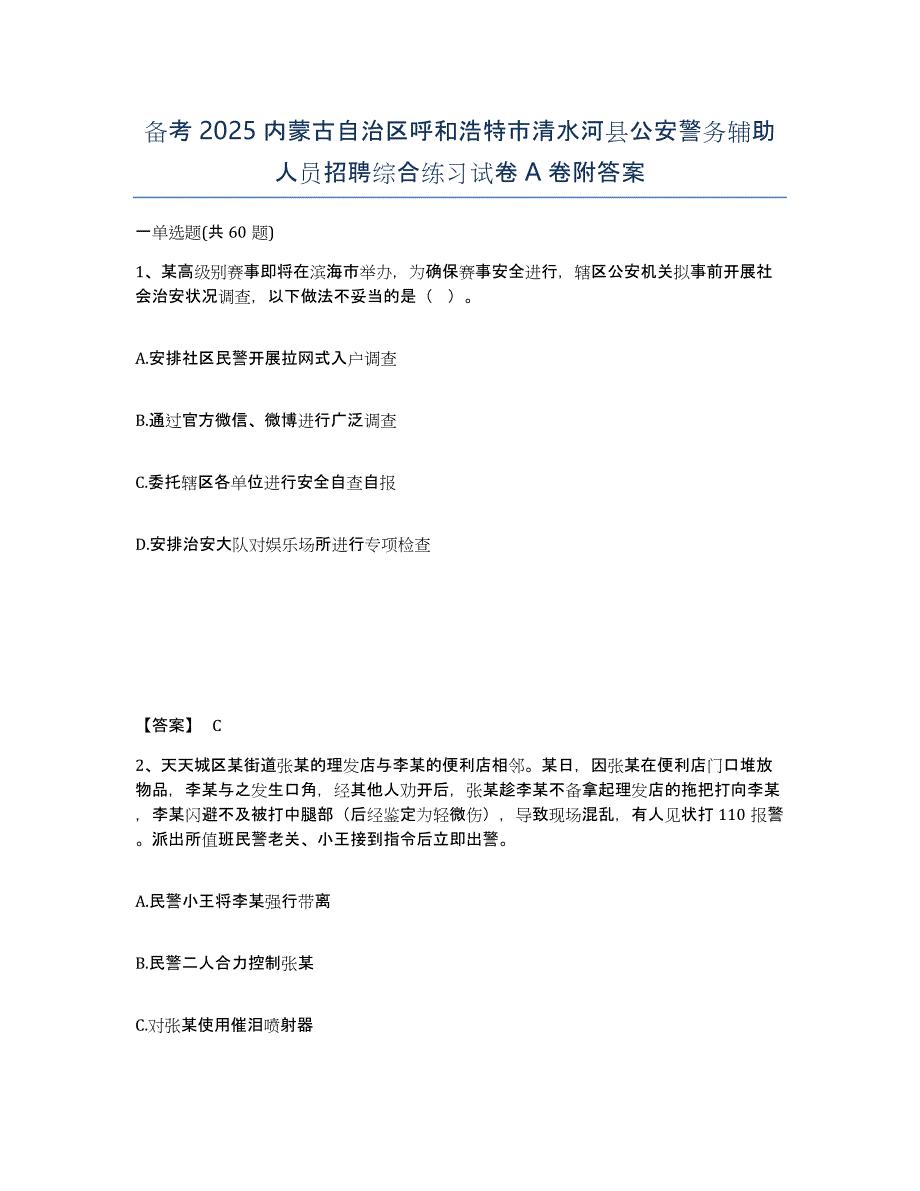 备考 2025 内蒙古自治区呼和浩特市清水河县公安警务辅助人员招聘综合练习试卷 A 卷附答案

一单选题(共 60 题)

1、某高级别赛事即将在滨海市举办，为确保赛事安全进行，辖区公安机关拟事前开展社会治安状况调查，以下做法不妥当的是（ ）。

A.安排社区民警开展拉网式入户调查

B.通过官方微信、微博进行广泛调查

C.委托辖区各单位进行安全自查自报

D.安排治安大队对娱乐场所进行专项检查

【答案】 C

2、天天城区某街道张某的理发店与李某的便利店相邻。某日，因张某在便利店门口堆放物品，李某与之发生口角，经其他人劝开后，张某趁李某不备拿起理发店的拖把打向李某，李某闪避不及被打中腿部（后经鉴定为轻微伤），导致现场混乱，有人见状打 110 报警。派出所值班民警老关、小王接到指令后立即出警。

A.民警小王将李某强行带离

B.民警二人合力控制张某

C.对张某使用催泪喷射器